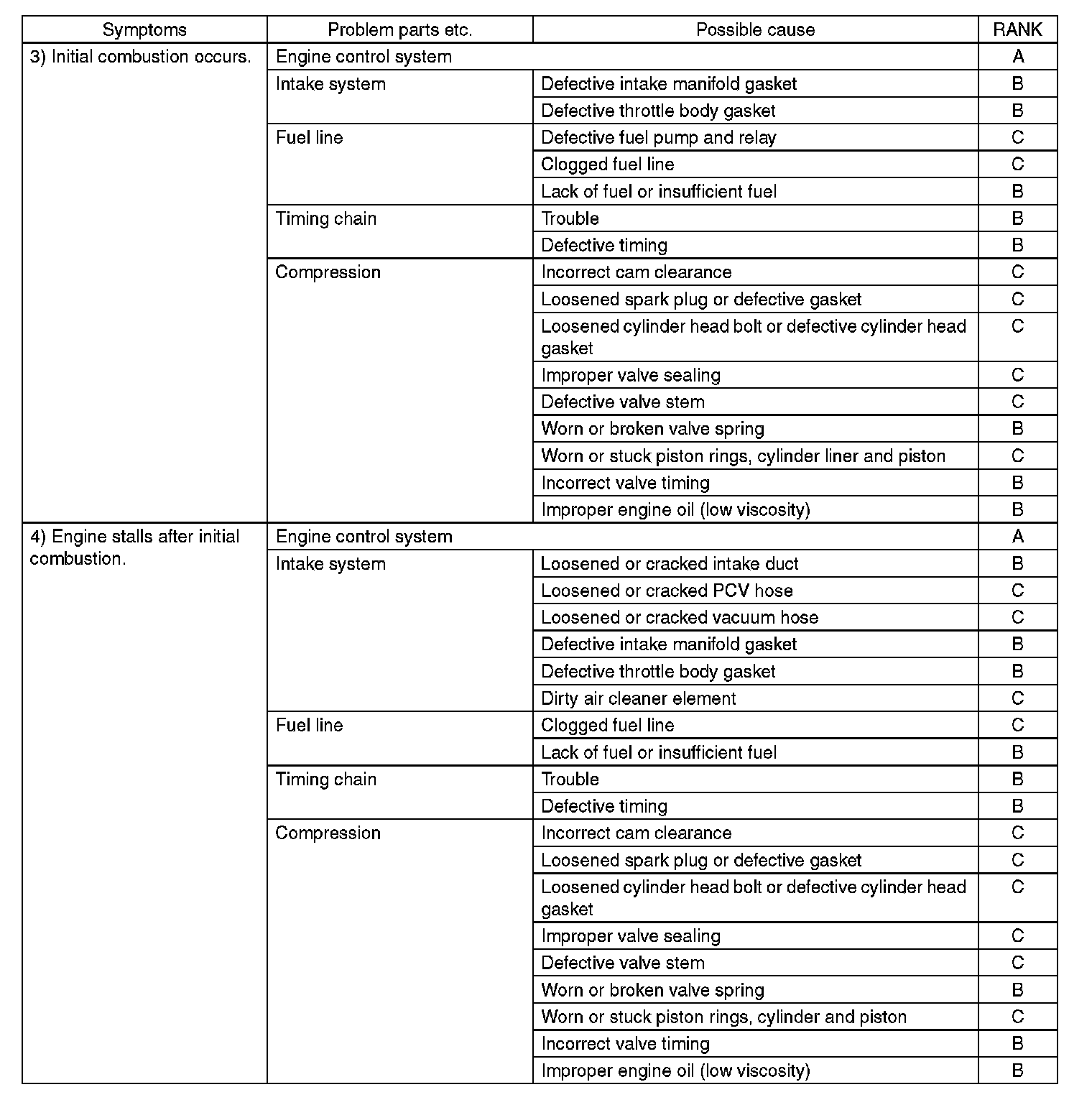 | Symptoms | Problem parts etc. | Possible cause | RANK |
|---|---|---|---|
| 3) Initial combustion occurs. | Engine control system | | A |
| | Intake system | Defective intake manifold gasket | B |
| | | Defective throttle body gasket | B |
| | Fuel line | Defective fuel pump and relay | C |
| | | Clogged fuel line | C |
| | | Lack of fuel or insufficient fuel | B |
| | Timing chain | Trouble | B |
| | | Defective timing | B |
| | Compression | Incorrect cam clearance | C |
| | | Loosened spark plug or defective gasket | C |
| | | Loosened cylinder head bolt or defective cylinder head gasket | C |
| | | Improper valve sealing | C |
| | | Defective valve stem | C |
| | | Worn or broken valve spring | B |
| | | Worn or stuck piston rings, cylinder liner and piston | C |
| | | Incorrect valve timing | B |
| | | Improper engine oil (low viscosity) | B |
| 4) Engine stalls after initial combustion. | Engine control system | | A |
| | Intake system | Loosened or cracked intake duct | B |
| | | Loosened or cracked PCV hose | C |
| | | Loosened or cracked vacuum hose | C |
| | | Defective intake manifold gasket | B |
| | | Defective throttle body gasket | B |
| | | Dirty air cleaner element | C |
| | Fuel line | Clogged fuel line | C |
| | | Lack of fuel or insufficient fuel | B |
| | Timing chain | Trouble | B |
| | | Defective timing | B |
| | Compression | Incorrect cam clearance | C |
| | | Loosened spark plug or defective gasket | C |
| | | Loosened cylinder head bolt or defective cylinder head gasket | C |
| | | Improper valve sealing | C |
| | | Defective valve stem | C |
| | | Worn or broken valve spring | B |
| | | Worn or stuck piston rings, cylinder and piston | C |
| | | Incorrect valve timing | B |
| | | Improper engine oil (low viscosity) | B |